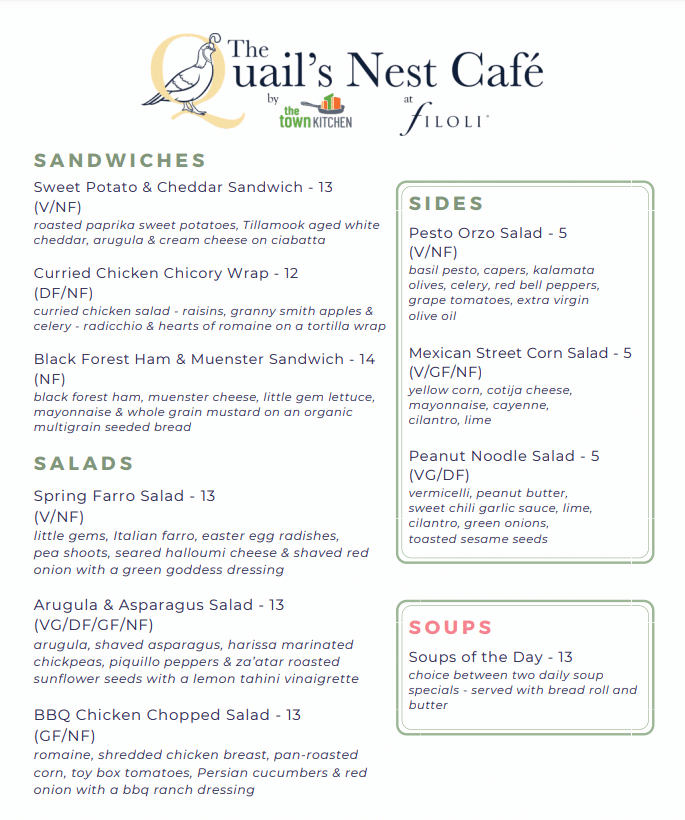 The Quail's Nest Café
by the town KITCHEN at FILOLI

SANDWICHES

Sweet Potato & Cheddar Sandwich - 13
(V/NF)
roasted paprika sweet potatoes, Tillamook aged white cheddar, arugula & cream cheese on ciabatta

Curried Chicken Chicory Wrap - 12
(DF/NF)
curried chicken salad - raisins, granny smith apples & celery - radicchio & hearts of romaine on a tortilla wrap

Black Forest Ham & Muenster Sandwich - 14
(NF)
black forest ham, muenster cheese, little gem lettuce, mayonnaise & whole grain mustard on an organic multigrain seeded bread

SALADS

Spring Farro Salad - 13
(V/NF)
little gems, Italian farro, easter egg radishes, pea shoots, seared halloumi cheese & shaved red onion with a green goddess dressing

Arugula & Asparagus Salad - 13
(VG/DF/GF/NF)
arugula, shaved asparagus, harissa marinated chickpeas, piquillo peppers & za'atar roasted sunflower seeds with a lemon tahini vinaigrette

BBQ Chicken Chopped Salad - 13
(GF/NF)
romaine, shredded chicken breast, pan-roasted corn, toy box tomatoes, Persian cucumbers & red onion with a bbq ranch dressing

SIDES

Pesto Orzo Salad - 5
(V/NF)
basil pesto, capers, kalamata olives, celery, red bell peppers, grape tomatoes, extra virgin olive oil

Mexican Street Corn Salad - 5
(V/GF/NF)
yellow corn, cotija cheese, mayonnaise, cayenne, cilantro, lime

Peanut Noodle Salad - 5
(VG/DF)
vermicelli, peanut butter, sweet chili garlic sauce, lime, cilantro, green onions, toasted sesame seeds

SOUPS

Soups of the Day - 13
choice between two daily soup specials - served with bread roll and butter